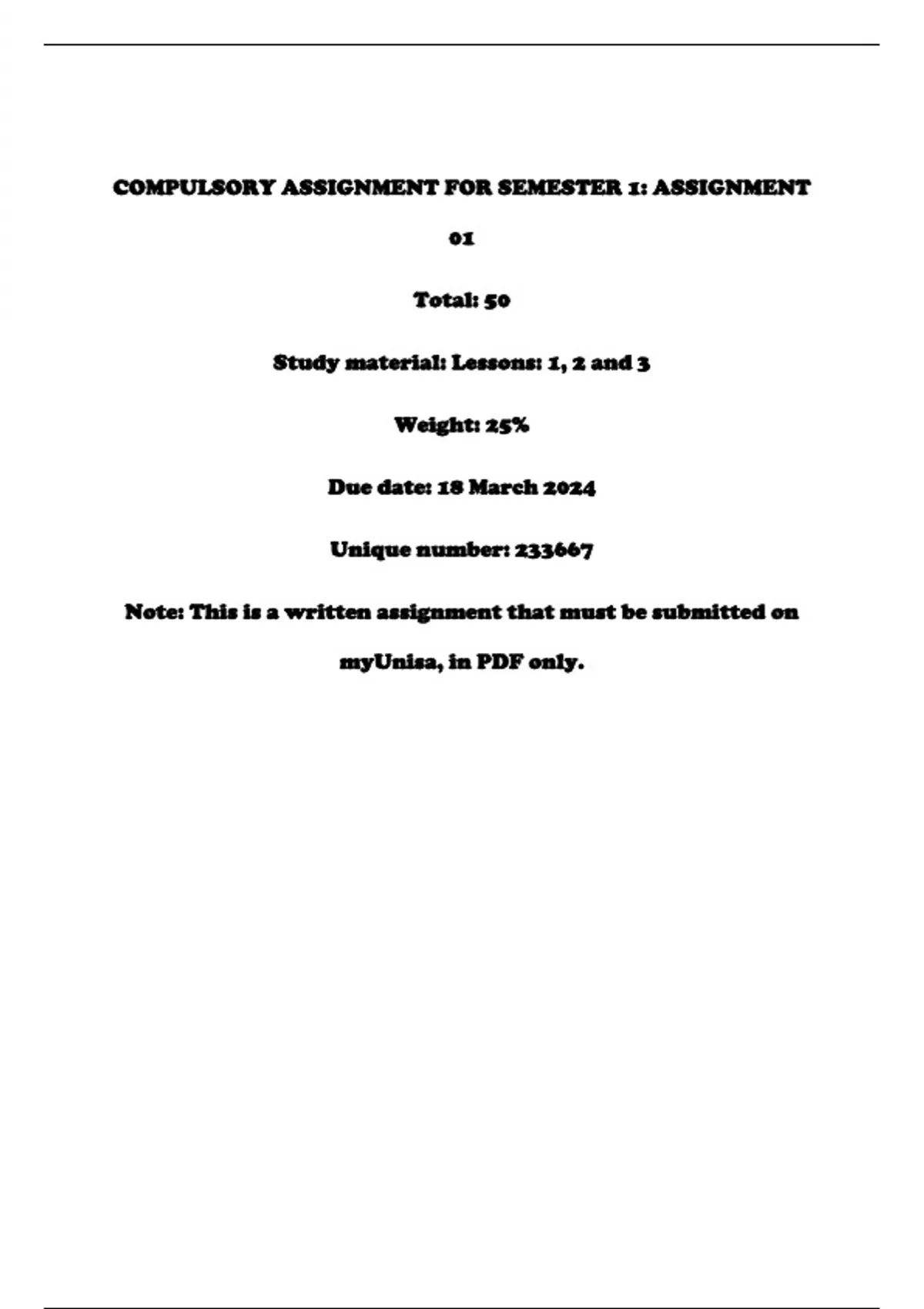 COMPULSORY ASSIGNMENT FOR SEMESTER 1: ASSIGNMENT 01

Total: 50

Study material: Lessons: 1, 2 and 3

Weight: 25%

Due date: 18 March 2024

Unique number: 233667

Note: This is a written assignment that must be submitted on myUnisa, in PDF only.